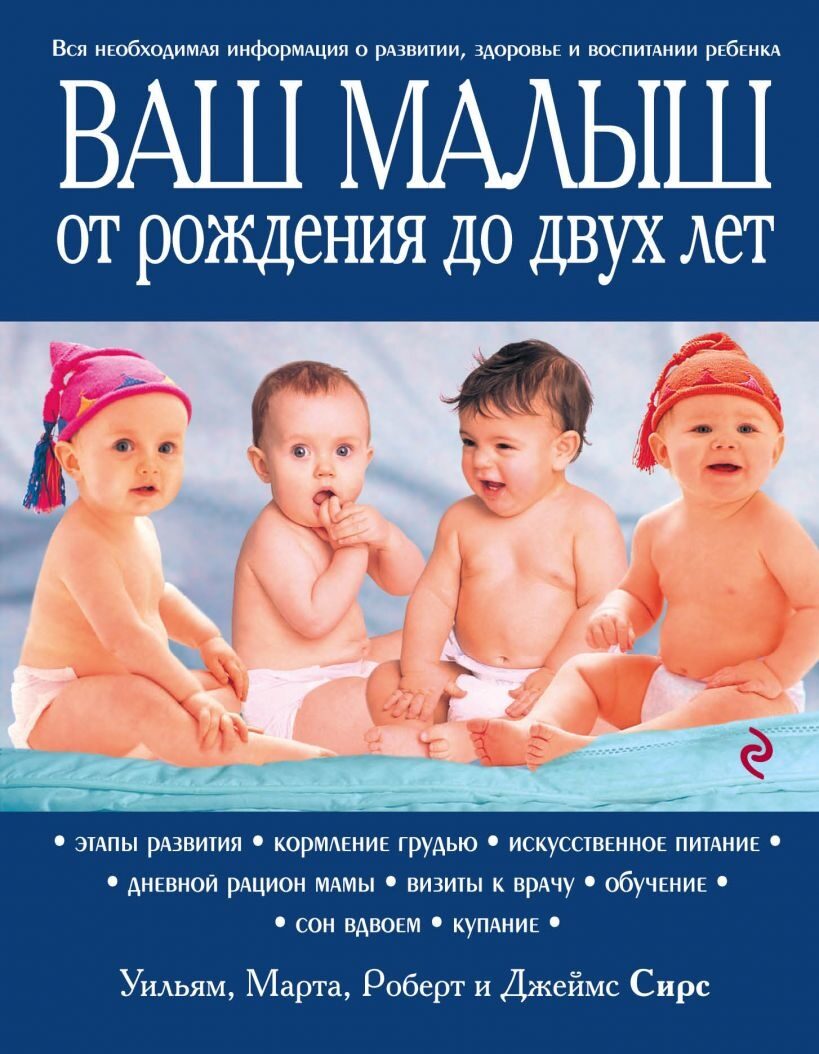 Вся необходимая информация о развитии, здоровье и воспитании ребенка

ВАШ МАЛЫШ
от рождения до двух лет

• этапы развития • кормление грудью • искусственное питание •
• дневной рацион мамы • визиты к врачу • обучение •
• сон вдвоем • купание •

Уильям, Марта, Роберт и Джеймс Сирс